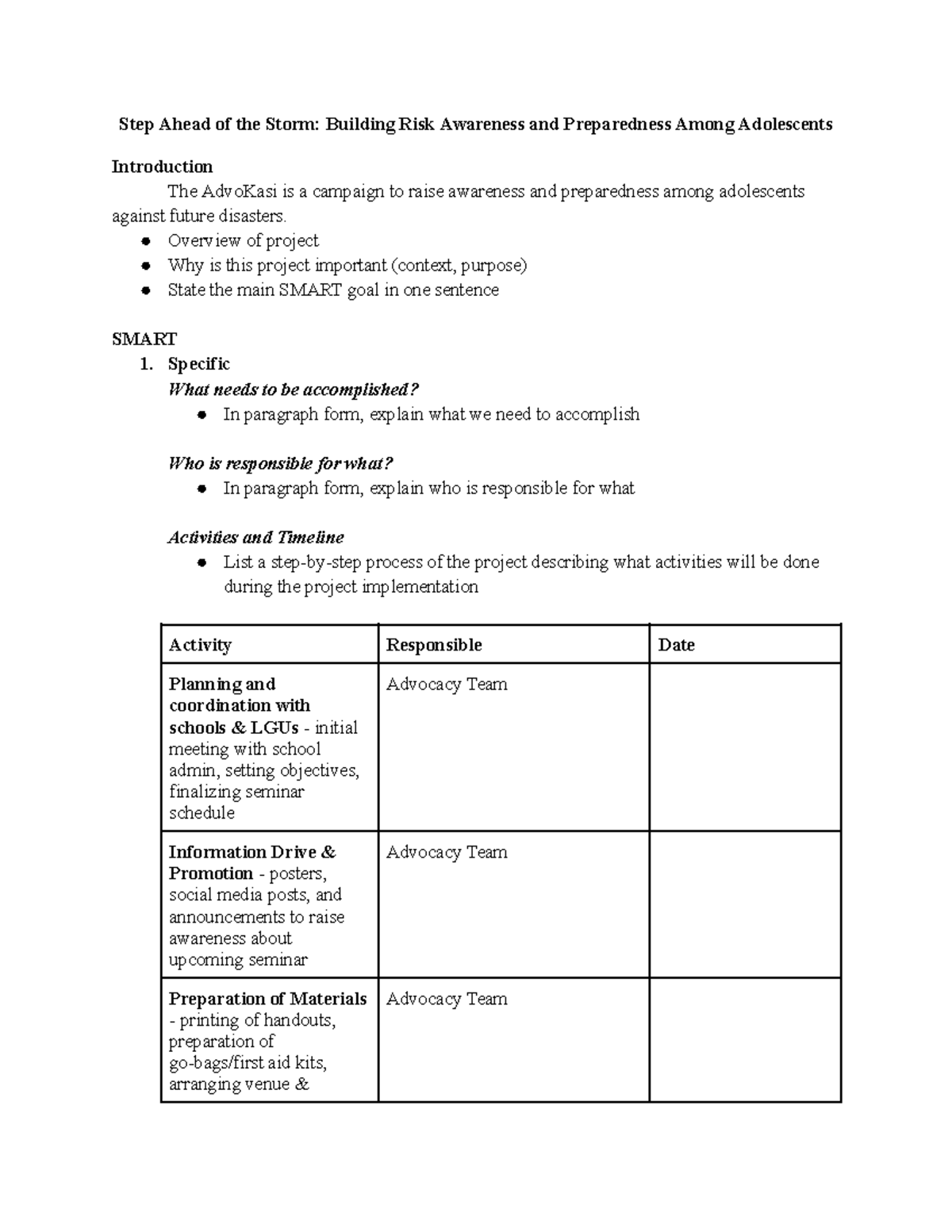 Step Ahead of the Storm: Building Risk Awareness and Preparedness Among Adolescents

Introduction

The AdvoKasi is a campaign to raise awareness and preparedness among adolescents against future disasters.

• Overview of project
• Why is this project important (context, purpose)
• State the main SMART goal in one sentence

SMART

1. Specific

What needs to be accomplished?

• In paragraph form, explain what we need to accomplish

Who is responsible for what?

• In paragraph form, explain who is responsible for what

Activities and Timeline

• List a step-by-step process of the project describing what activities will be done during the project implementation

| Activity | Responsible | Date |
|---|---|---|
| Planning and coordination with schools & LGUs - initial meeting with school admin, setting objectives, finalizing seminar schedule | Advocacy Team | |
| Information Drive & Promotion - posters, social media posts, and announcements to raise awareness about upcoming seminar | Advocacy Team | |
| Preparation of Materials - printing of handouts, preparation of go-bags/first aid kits, arranging venue & | Advocacy Team | |